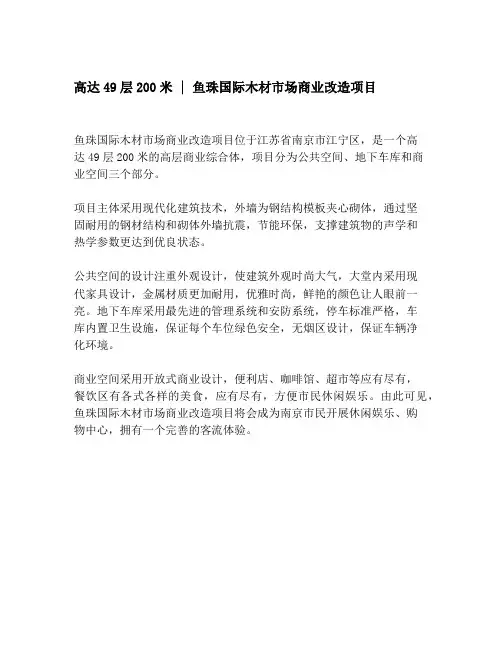 高达 49 层 200 米 | 鱼珠国际木材市场商业改造项目

鱼珠国际木材市场商业改造项目位于江苏省南京市江宁区，是一个高达 49 层 200 米的高层商业综合体，项目分为公共空间、地下车库和商业空间三个部分。

项目主体采用现代化建筑技术，外墙为钢结构模板夹心砌体，通过坚固耐用的钢材结构和砌体外墙抗震，节能环保，支撑建筑物的声学和热学参数更达到优良状态。

公共空间的设计注重外观设计，使建筑外观时尚大气，大堂内采用现代家具设计，金属材质更加耐用，优雅时尚，鲜艳的颜色让人眼前一亮。地下车库采用最先进的管理系统和安防系统，停车标准严格，车库内置卫生设施，保证每个车位绿色安全，无烟区设计，保证车辆净化环境。

商业空间采用开放式商业设计，便利店、咖啡馆、超市等应有尽有，餐饮区有各式各样的美食，应有尽有，方便市民休闲娱乐。由此可见，鱼珠国际木材市场商业改造项目将会成为南京市民开展休闲娱乐、购物中心，拥有一个完善的客流体验。